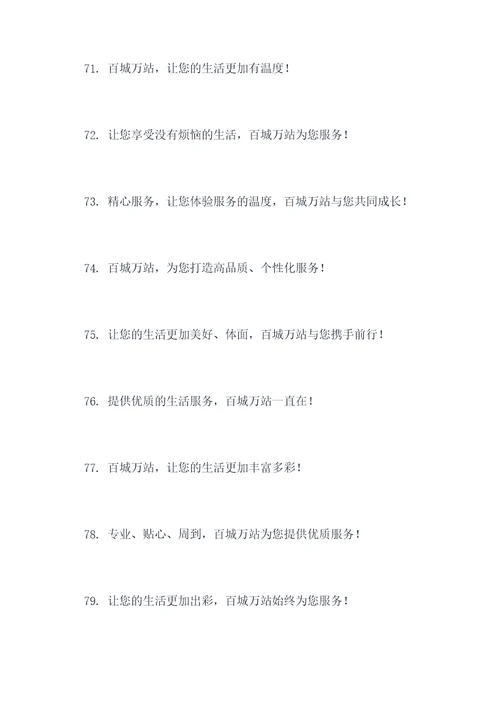 71. 百城万站，让您的生活更加有温度！

72. 让您享受没有烦恼的生活，百城万站为您服务！

73. 精心服务，让您体验服务的温度，百城万站与您共同成长！

74. 百城万站，为您打造高品质、个性化服务！

75. 让您的生活更加美好、体面，百城万站与您携手前行！

76. 提供优质的生活服务，百城万站一直在！

77. 百城万站，让您的生活更加丰富多彩！

78. 专业、贴心、周到，百城万站为您提供优质服务！

79. 让您的生活更加出彩，百城万站始终为您服务！